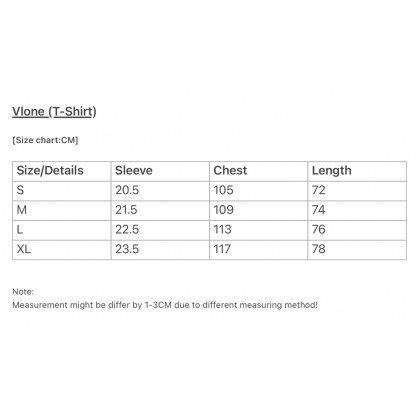 Vlone (T-Shirt)

[Size chart:CM]

| Size/Details | Sleeve | Chest | Length |
|---|---|---|---|
| S | 20.5 | 105 | 72 |
| M | 21.5 | 109 | 74 |
| L | 22.5 | 113 | 76 |
| XL | 23.5 | 117 | 78 |

Note:
Measurement might be differ by 1-3CM due to different measuring method!